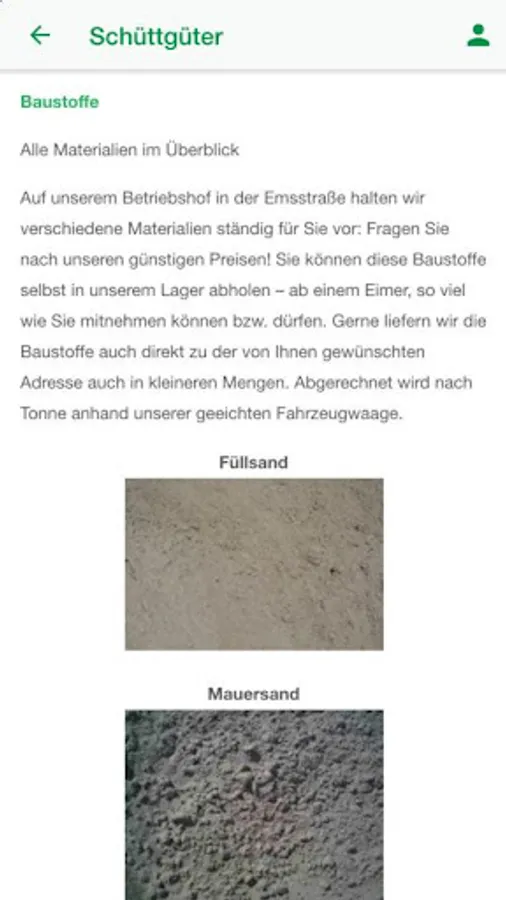 Schüttgüter

Baustoffe

Alle Materialien im Überblick

Auf unserem Betriebshof in der Emsstraße halten wir verschiedene Materialien ständig für Sie vor: Fragen Sie nach unseren günstigen Preisen! Sie können diese Baustoffe selbst in unserem Lager abholen – ab einem Eimer, so viel wie Sie mitnehmen können bzw. dürfen. Gerne liefern wir die Baustoffe auch direkt zu der von Ihnen gewünschten Adresse auch in kleineren Mengen. Abgerechnet wird nach Tonne anhand unserer geeichten Fahrzeugwaage.

Füllsand

Mauersand